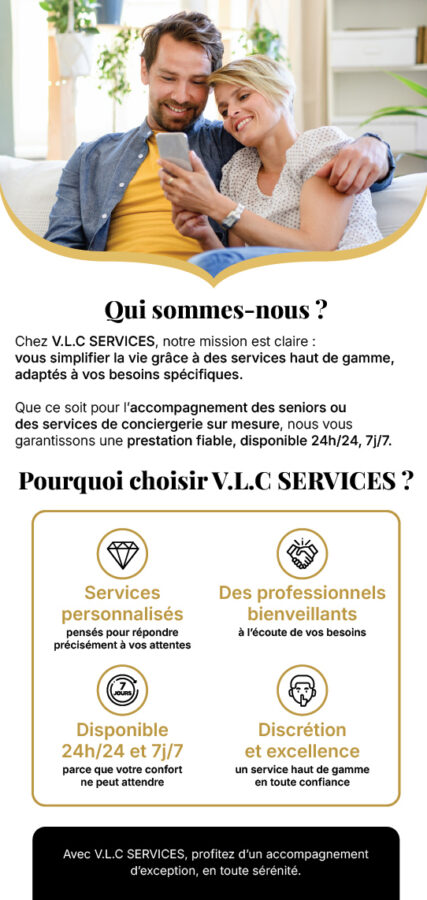 Qui sommes-nous ?

Chez V.L.C SERVICES, notre mission est claire : vous simplifier la vie grâce à des services haut de gamme, adaptés à vos besoins spécifiques.

Que ce soit pour l'accompagnement des seniors ou des services de conciergerie sur mesure, nous vous garantissons une prestation fiable, disponible 24h/24, 7j/7.

Pourquoi choisir V.L.C SERVICES ?

Services personnalisés
pensés pour répondre précisément à vos attentes

Des professionnels bienveillants
à l'écoute de vos besoins

7 JOURS

Disponible 24h/24 et 7j/7
parce que votre confort ne peut attendre

Discrétion et excellence
un service haut de gamme en toute confiance

Avec V.L.C SERVICES, profitez d'un accompagnement d'exception, en toute sérénité.